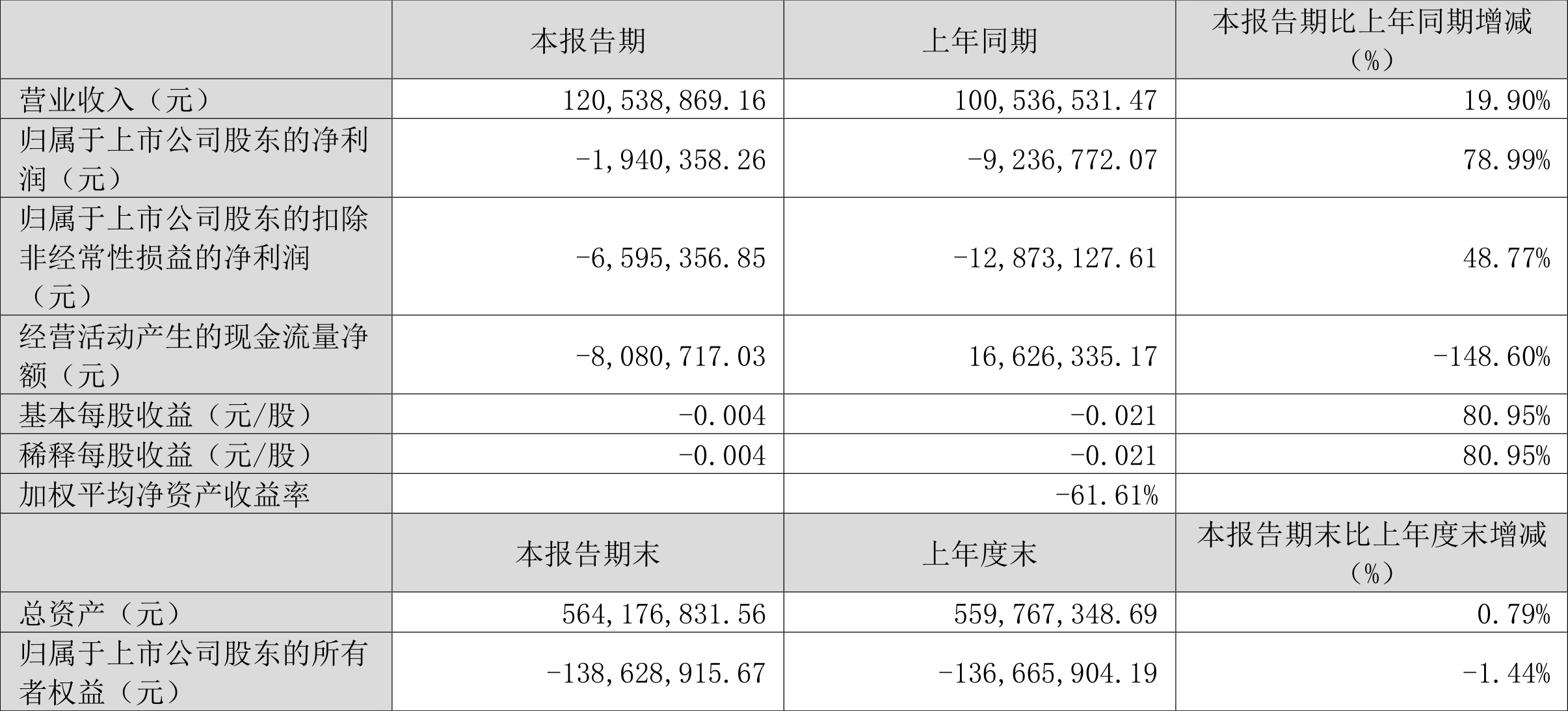 |  | 本报告期 | 上年同期 | 本报告期比上年同期增减（%） |
|---|---|---|---|
| 营业收入（元） | 120,538,869.16 | 100,536,531.47 | 19.90% |
| 归属于上市公司股东的净利润（元） | -1,940,358.26 | -9,236,772.07 | 78.99% |
| 归属于上市公司股东的扣除非经常性损益的净利润（元） | -6,595,356.85 | -12,873,127.61 | 48.77% |
| 经营活动产生的现金流量净额（元） | -8,080,717.03 | 16,626,335.17 | -148.60% |
| 基本每股收益（元/股） | -0.004 | -0.021 | 80.95% |
| 稀释每股收益（元/股） | -0.004 | -0.021 | 80.95% |
| 加权平均净资产收益率 |  | -61.61% |  |
|  | 本报告期末 | 上年度末 | 本报告期末比上年度末增减（%） |
| 总资产（元） | 564,176,831.56 | 559,767,348.69 | 0.79% |
| 归属于上市公司股东的所有者权益（元） | -138,628,915.67 | -136,665,904.19 | -1.44% |